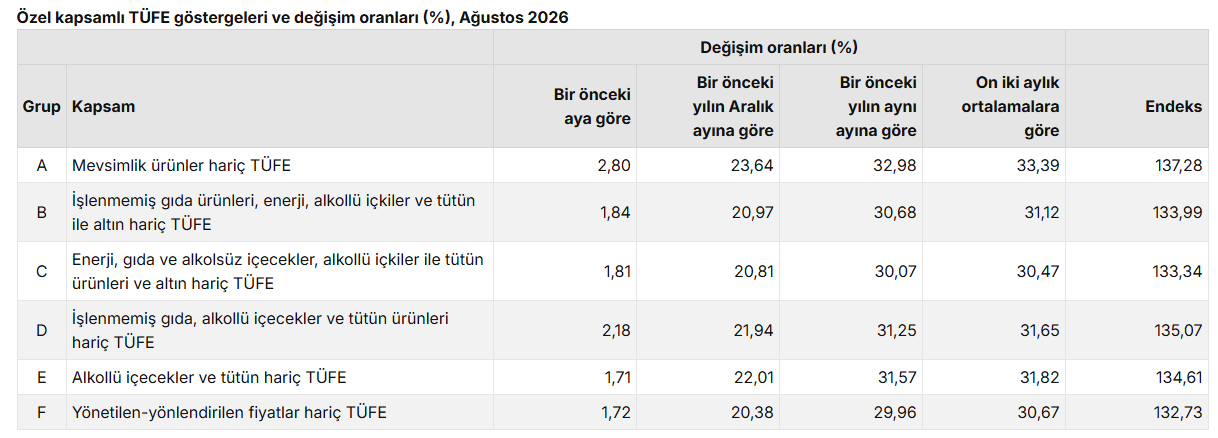 Özel kapsamlı TÜFE göstergeleri ve değişim oranları (%), Ağustos 2026

| | | Değişim oranları (%) | | | | |
|---|---|---|---|---|---|---|
| Grup | Kapsam | Bir önceki aya göre | Bir önceki yılın Aralık ayına göre | Bir önceki yılın aynı ayına göre | On iki aylık ortalamalara göre | Endeks |
| A | Mevsimlik ürünler hariç TÜFE | 2,80 | 23,64 | 32,98 | 33,39 | 137,28 |
| B | İşlenmemiş gıda ürünleri, enerji, alkollü içkiler ve tütün ile altın hariç TÜFE | 1,84 | 20,97 | 30,68 | 31,12 | 133,99 |
| C | Enerji, gıda ve alkolsüz içecekler, alkollü içkiler ile tütün ürünleri ve altın hariç TÜFE | 1,81 | 20,81 | 30,07 | 30,47 | 133,34 |
| D | İşlenmemiş gıda, alkollü içecekler ve tütün ürünleri hariç TÜFE | 2,18 | 21,94 | 31,25 | 31,65 | 135,07 |
| E | Alkollü içecekler ve tütün hariç TÜFE | 1,71 | 22,01 | 31,57 | 31,82 | 134,61 |
| F | Yönetilen-yönlendirilen fiyatlar hariç TÜFE | 1,72 | 20,38 | 29,96 | 30,67 | 132,73 |